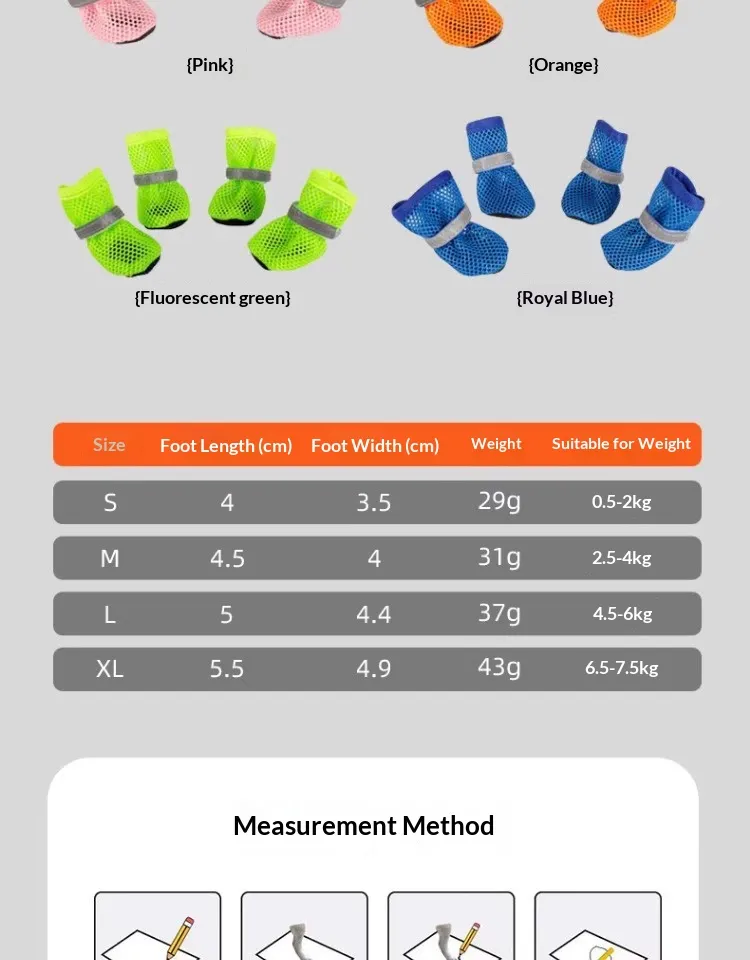 {Pink}

{Orange}

{Fluorescent green}

{Royal Blue}

| Size | Foot Length (cm) | Foot Width (cm) | Weight | Suitable for Weight |
|---|---|---|---|---|
| S | 4 | 3.5 | 29g | 0.5-2kg |
| M | 4.5 | 4 | 31g | 2.5-4kg |
| L | 5 | 4.4 | 37g | 4.5-6kg |
| XL | 5.5 | 4.9 | 43g | 6.5-7.5kg |

Measurement Method